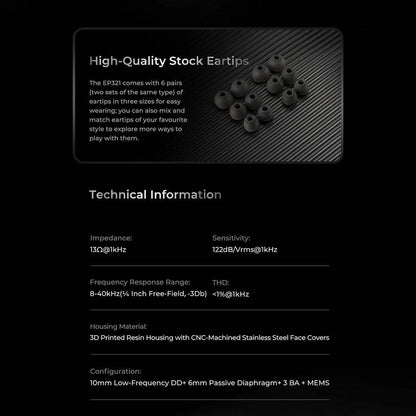 High-Quality Stock Eartips

The EP321 comes with 6 pairs (two sets of the same type) of eartips in three sizes for easy wearing; you can also mix and match eartips of your favourite style to explore more ways to play with them.

Technical Information

Impedance:
13Ω@1kHz

Sensitivity:
122dB/Vrms@1kHz

Frequency Response Range:
8-40kHz(¼ Inch Free-Field, -3Db)

THD:
<1%@1kHz

Housing Material:
3D Printed Resin Housing with CNC-Machined Stainless Steel Face Covers

Configuration:
10mm Low-Frequency DD+ 6mm Passive Diaphragm+ 3 BA + MEMS